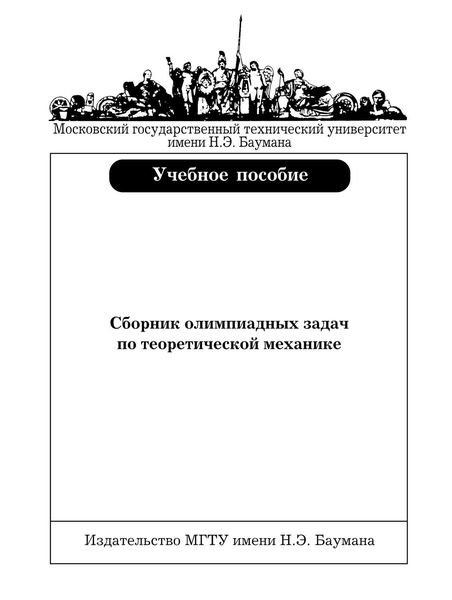 Московский государственный технический университет
имени Н.Э. Баумана

Учебное пособие

Сборник олимпиадных задач
по теоретической механике

Издательство МГТУ имени Н.Э. Баумана